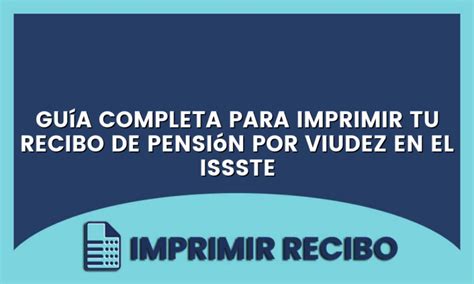 GUíA COMPLETA PARA IMPRIMIR TU RECIBO DE PENSIóN POR VIUDEZ EN EL ISSSTE

IMPRIMIR RECIBO